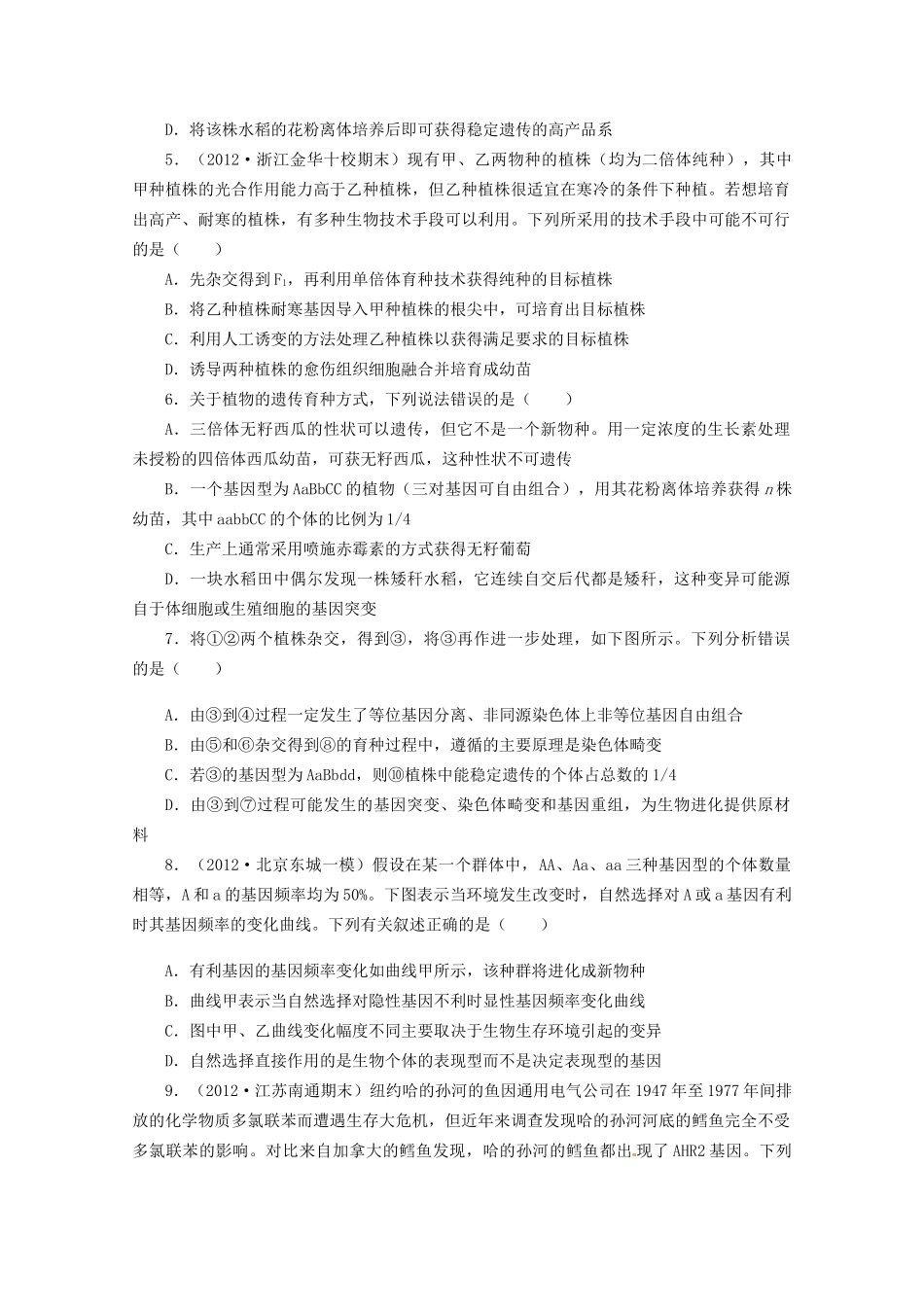 D．将该株水稻的花粉离体培养后即可获得稳定遗传的高产品系

5．（2012·浙江金华十校期末）现有甲、乙两物种的植株（均为二倍体纯种），其中甲种植株的光合作用能力高于乙种植株，但乙种植株很适宜在寒冷的条件下种植。若想培育出高产、耐寒的植株，有多种生物技术手段可以利用。下列所采用的技术手段中可能不可行的是（　　）

A．先杂交得到$F_1$，再利用单倍体育种技术获得纯种的目标植株

B．将乙种植株耐寒基因导入甲种植株的根尖中，可培育出目标植株

C．利用人工诱变的方法处理乙种植株以获得满足要求的目标植株

D．诱导两种植株的愈伤组织细胞融合并培育成幼苗

6．关于植物的遗传育种方式，下列说法错误的是（　　）

A．三倍体无籽西瓜的性状可以遗传，但它不是一个新物种。用一定浓度的生长素处理未授粉的四倍体西瓜幼苗，可获无籽西瓜，这种性状不可遗传

B．一个基因型为AaBbCC的植物（三对基因可自由组合），用其花粉离体培养获得$n$株幼苗，其中aabbCC的个体的比例为1/4

C．生产上通常采用喷施赤霉素的方式获得无籽葡萄

D．一块水稻田中偶尔发现一株矮秆水稻，它连续自交后代都是矮秆，这种变异可能源自于体细胞或生殖细胞的基因突变

7．将①②两个植株杂交，得到③，将③再作进一步处理，如下图所示。下列分析错误的是（　　）

A．由③到④过程一定发生了等位基因分离、非同源染色体上非等位基因自由组合

B．由⑤和⑥杂交得到⑧的育种过程中，遵循的主要原理是染色体畸变

C．若③的基因型为AaBbdd，则⑩植株中能稳定遗传的个体占总数的1/4

D．由③到⑦过程可能发生的基因突变、染色体畸变和基因重组，为生物进化提供原材料

8．（2012·北京东城一模）假设在某一个群体中，AA、Aa、aa三种基因型的个体数量相等，A和a的基因频率均为50%。下图表示当环境发生改变时，自然选择对A或a基因有利时其基因频率的变化曲线。下列有关叙述正确的是（　　）

A．有利基因的基因频率变化如曲线甲所示，该种群将进化成新物种

B．曲线甲表示当自然选择对隐性基因不利时显性基因频率变化曲线

C．图中甲、乙曲线变化幅度不同主要取决于生物生存环境引起的变异

D．自然选择直接作用的是生物个体的表现型而不是决定表现型的基因

9．（2012·江苏南通期末）纽约哈的孙河的鱼因通用电气公司在1947年至1977年间排放的化学物质多氯联苯而遭遇生存大危机，但近年来调查发现哈的孙河河底的鳕鱼完全不受多氯联苯的影响。对比来自加拿大的鳕鱼发现，哈的孙河的鳕鱼都出现了AHR2基因。下列